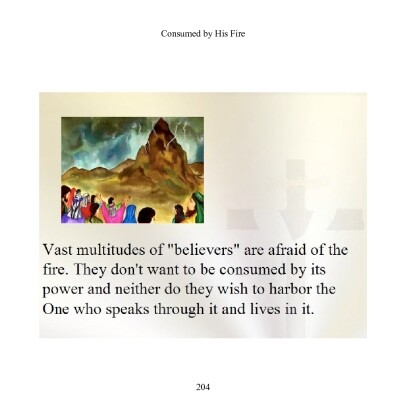 Consumed by His Fire

Vast multitudes of "believers" are afraid of the fire. They don't want to be consumed by its power and neither do they wish to harbor the One who speaks through it and lives in it.

204